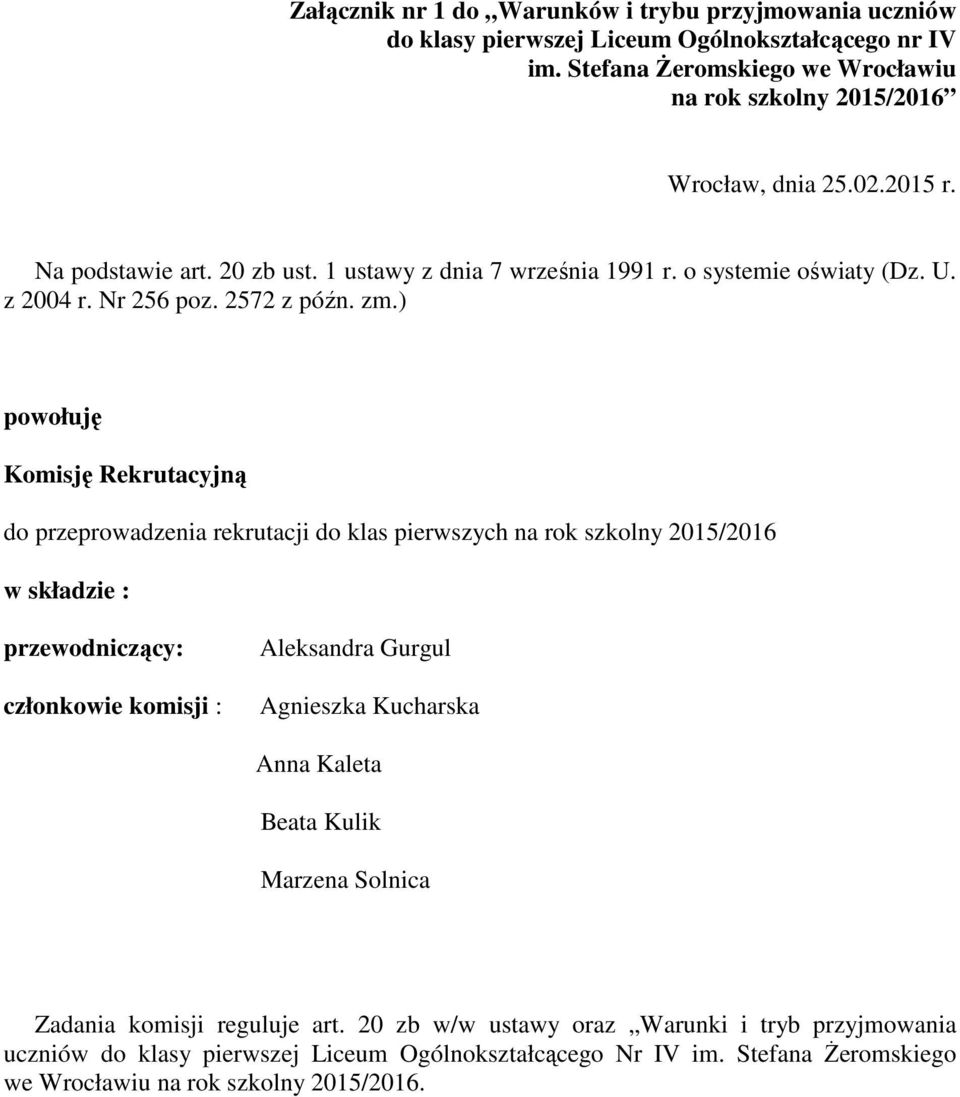 Załącznik nr 1 do „Warunków i trybu przyjmowania uczniów do klasy pierwszej Liceum Ogólnokształcącego nr IV im. Stefana Żeromskiego we Wrocławiu na rok szkolny 2015/2016”

Wrocław, dnia 25.02.2015 r.

Na podstawie art. 20 zb ust. 1 ustawy z dnia 7 września 1991 r. o systemie oświaty (Dz. U. z 2004 r. Nr 256 poz. 2572 z późn. zm.)

powołuję

Komisję Rekrutacyjną

do przeprowadzenia rekrutacji do klas pierwszych na rok szkolny 2015/2016

w składzie :

przewodniczący: Aleksandra Gurgul

członkowie komisji : Agnieszka Kucharska

Anna Kaleta

Beata Kulik

Marzena Solnica

Zadania komisji reguluje art. 20 zb w/w ustawy oraz „Warunki i tryb przyjmowania uczniów do klasy pierwszej Liceum Ogólnokształcącego Nr IV im. Stefana Żeromskiego we Wrocławiu na rok szkolny 2015/2016.